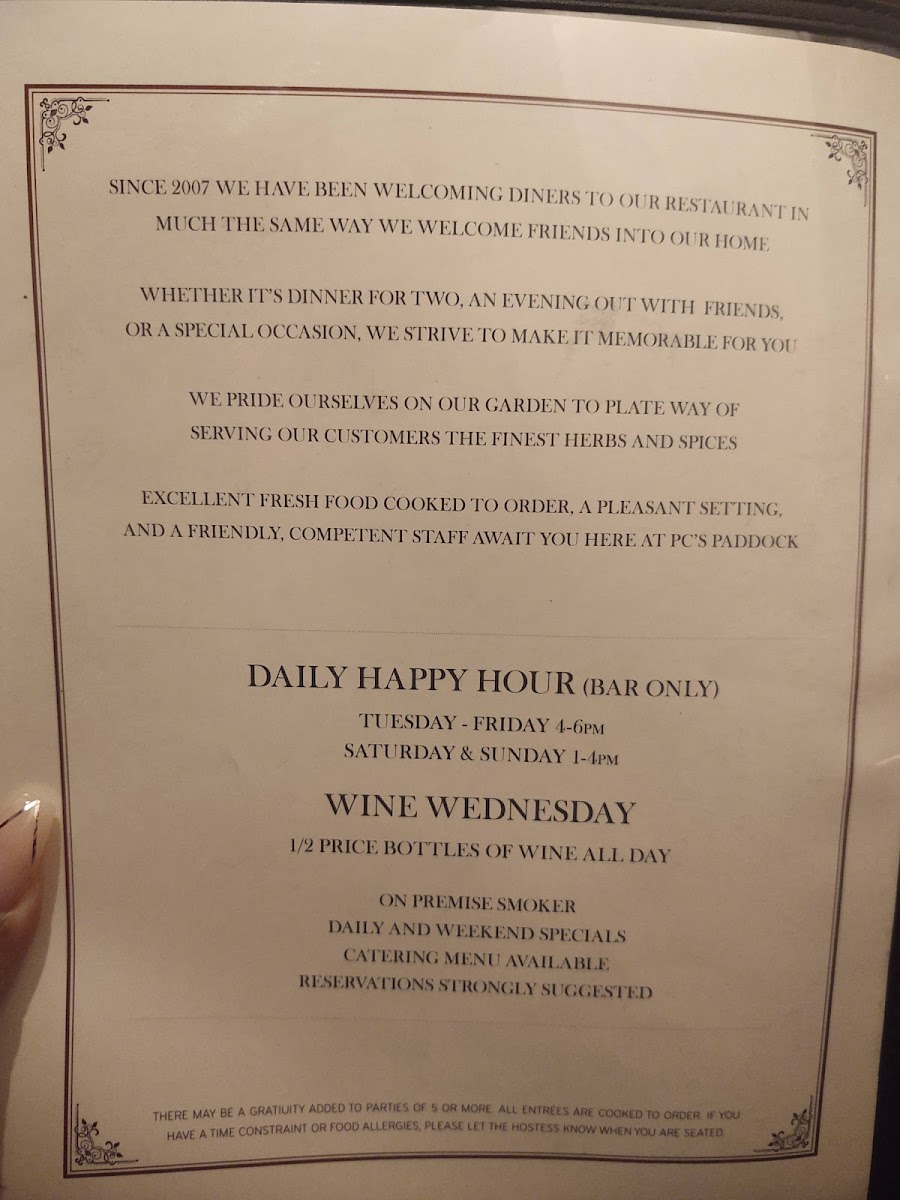 SINCE 2007 WE HAVE BEEN WELCOMING DINERS TO OUR RESTAURANT IN MUCH THE SAME WAY WE WELCOME FRIENDS INTO OUR HOME

WHETHER IT'S DINNER FOR TWO, AN EVENING OUT WITH FRIENDS, OR A SPECIAL OCCASION, WE STRIVE TO MAKE IT MEMORABLE FOR YOU

WE PRIDE OURSELVES ON OUR GARDEN TO PLATE WAY OF SERVING OUR CUSTOMERS THE FINEST HERBS AND SPICES

EXCELLENT FRESH FOOD COOKED TO ORDER, A PLEASANT SETTING, AND A FRIENDLY, COMPETENT STAFF AWAIT YOU HERE AT PC'S PADDOCK

DAILY HAPPY HOUR (BAR ONLY)
TUESDAY - FRIDAY 4-6PM
SATURDAY & SUNDAY 1-4PM

WINE WEDNESDAY
1/2 PRICE BOTTLES OF WINE ALL DAY

ON PREMISE SMOKER
DAILY AND WEEKEND SPECIALS
CATERING MENU AVAILABLE
RESERVATIONS STRONGLY SUGGESTED

THERE MAY BE A GRATUITY ADDED TO PARTIES OF 5 OR MORE. ALL ENTRÉES ARE COOKED TO ORDER. IF YOU HAVE A TIME CONSTRAINT OR FOOD ALLERGIES, PLEASE LET THE HOSTESS KNOW WHEN YOU ARE SEATED.